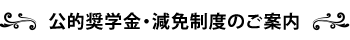 公的奨学金・減免制度のご案内